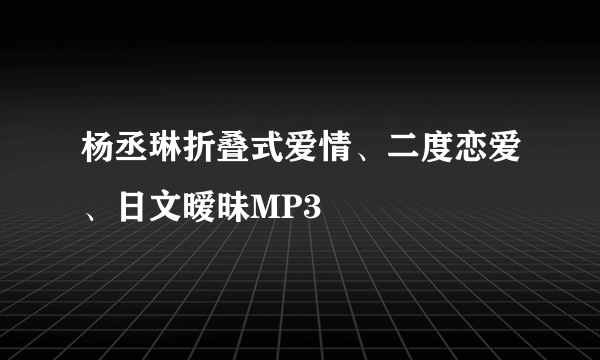 杨丞琳折叠式爱情、二度恋爱、日文暧昧MP3